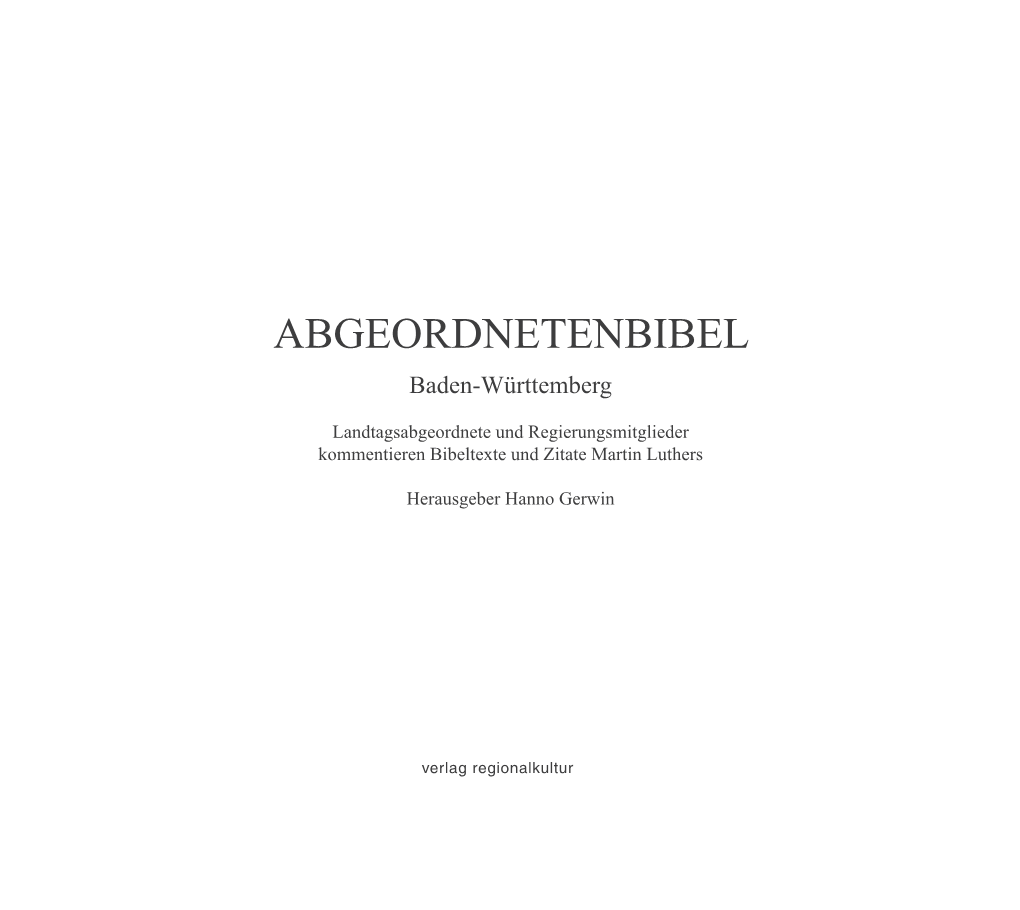 ABGEORDNETENBIBEL

Baden-Württemberg

Landtagsabgeordnete und Regierungsmitglieder kommentieren Bibeltexte und Zitate Martin Luthers

Herausgeber Hanno Gerwin

verlag regionalkultur